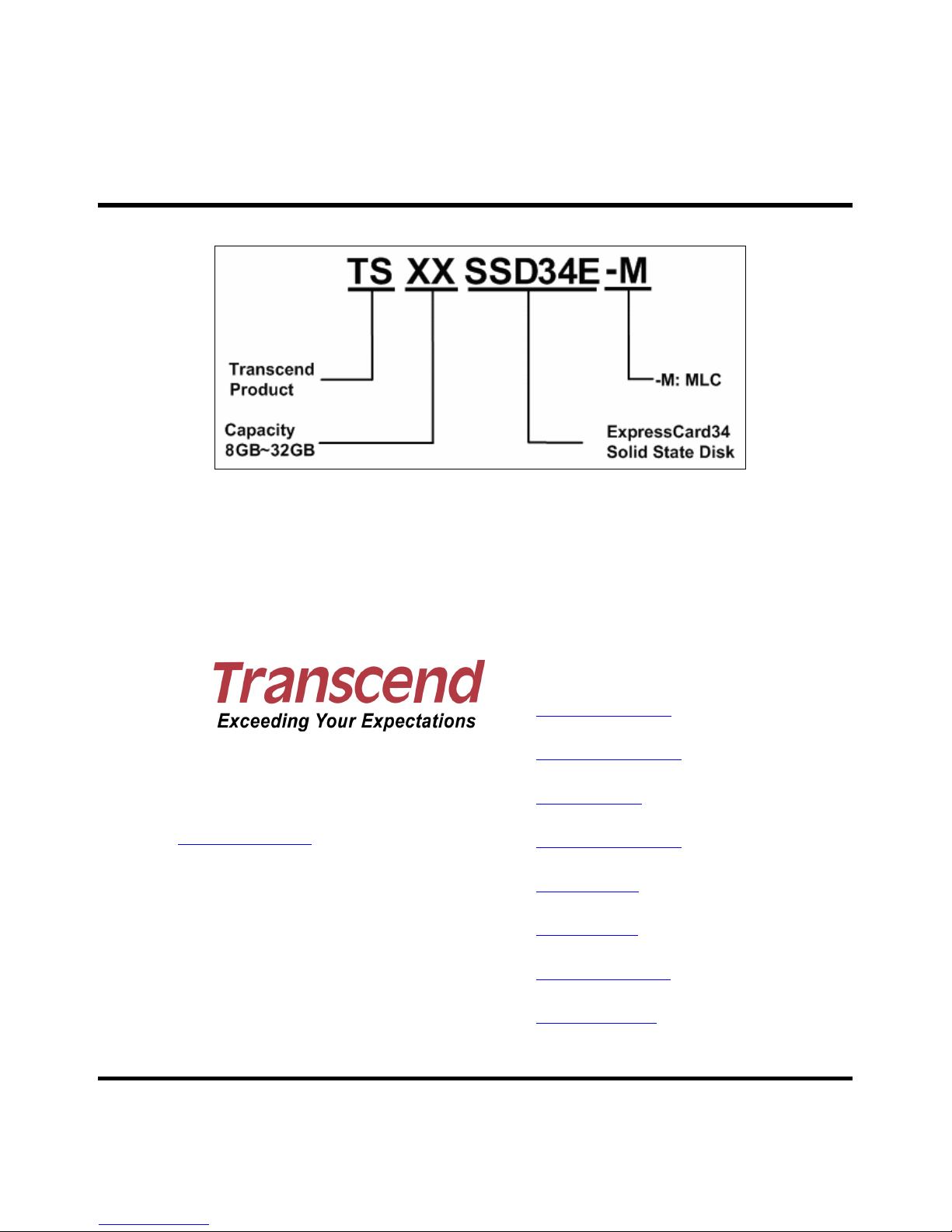 TS XX SSD34E -M

Transcend Product

Capacity 8GB~32GB

-M: MLC

ExpressCard34 Solid State Disk

Transcend
Exceeding Your Expectations